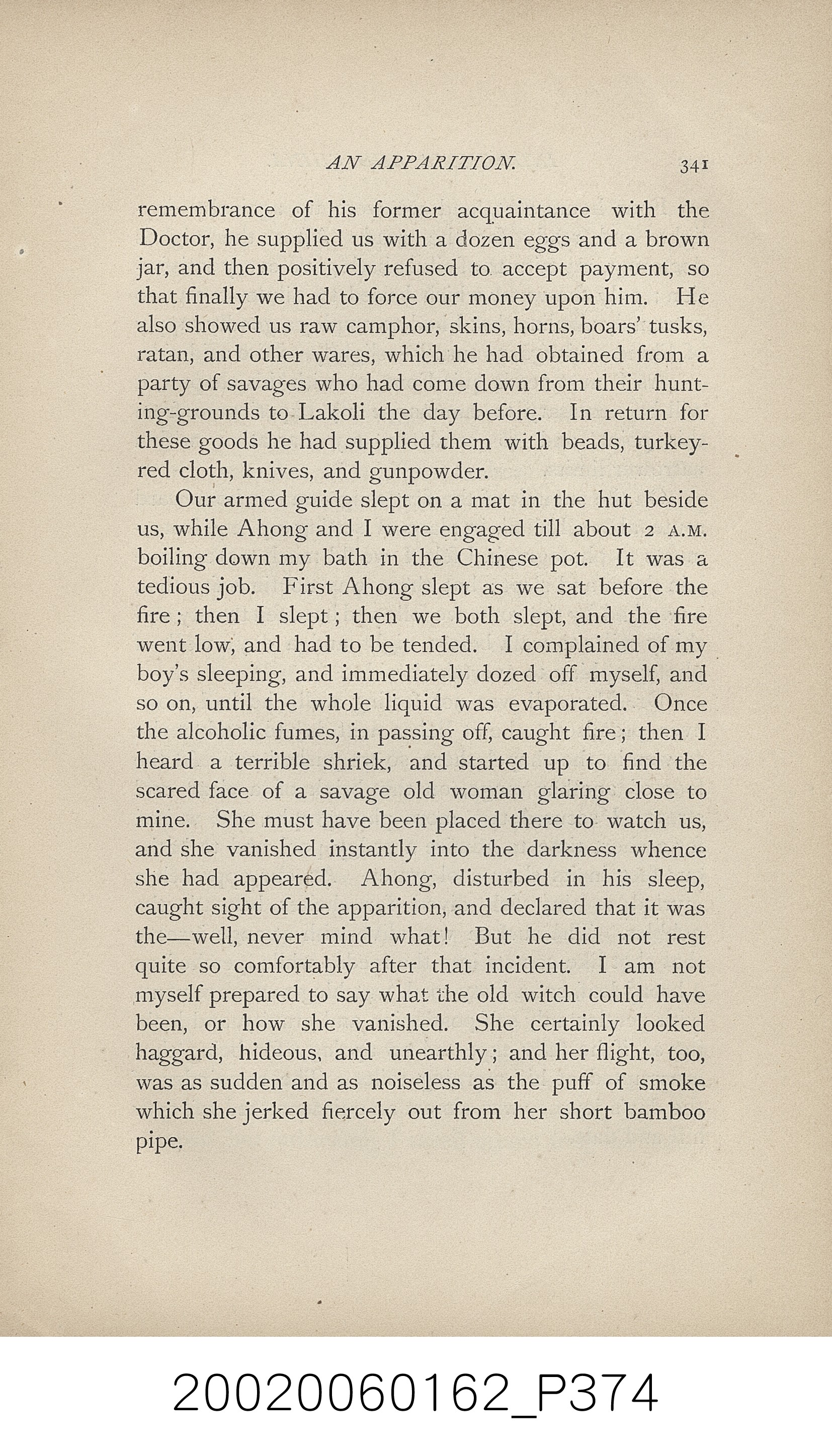 AN APPARITION. 341

remembrance of his former acquaintance with the Doctor, he supplied us with a dozen eggs and a brown jar, and then positively refused to accept payment, so that finally we had to force our money upon him. He also showed us raw camphor, skins, horns, boars' tusks, ratan, and other wares, which he had obtained from a party of savages who had come down from their hunting-grounds to Lakoli the day before. In return for these goods he had supplied them with beads, turkey-red cloth, knives, and gunpowder.

Our armed guide slept on a mat in the hut beside us, while Ahong and I were engaged till about 2 A.M. boiling down my bath in the Chinese pot. It was a tedious job. First Ahong slept as we sat before the fire; then I slept; then we both slept, and the fire went low, and had to be tended. I complained of my boy's sleeping, and immediately dozed off myself, and so on, until the whole liquid was evaporated. Once the alcoholic fumes, in passing off, caught fire; then I heard a terrible shriek, and started up to find the scared face of a savage old woman glaring close to mine. She must have been placed there to watch us, and she vanished instantly into the darkness whence she had appeared. Ahong, disturbed in his sleep, caught sight of the apparition, and declared that it was the—well, never mind what! But he did not rest quite so comfortably after that incident. I am not myself prepared to say what the old witch could have been, or how she vanished. She certainly looked haggard, hideous, and unearthly; and her flight, too, was as sudden and as noiseless as the puff of smoke which she jerked fiercely out from her short bamboo pipe.

20020060162_P374